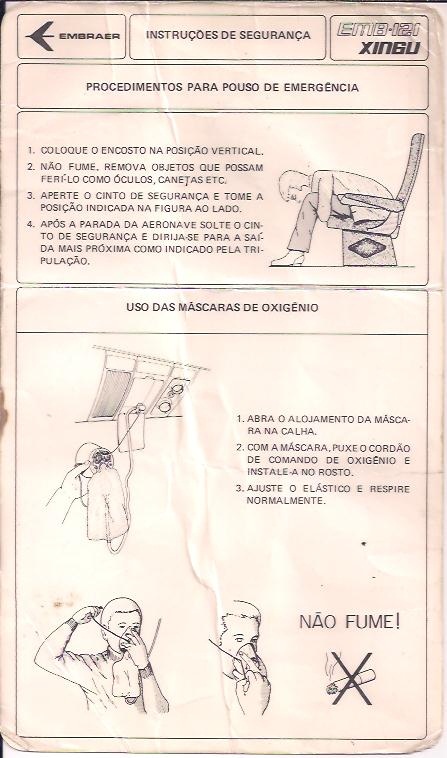 EMBRAER

INSTRUÇÕES DE SEGURANÇA

EMB-121 XINGU

PROCEDIMENTOS PARA POUSO DE EMERGÊNCIA

1. COLOQUE O ENCOSTO NA POSIÇÃO VERTICAL.
2. NÃO FUME, REMOVA OBJETOS QUE POSSAM FERÍ-LO COMO ÓCULOS, CANETAS ETC.
3. APERTE O CINTO DE SEGURANÇA E TOME A POSIÇÃO INDICADA NA FIGURA AO LADO.
4. APÓS A PARADA DA AERONAVE SOLTE O CINTO DE SEGURANÇA E DIRIJA-SE PARA A SAÍDA MAIS PRÓXIMA COMO INDICADO PELA TRIPULAÇÃO.

USO DAS MÁSCARAS DE OXIGÊNIO

1. ABRA O ALOJAMENTO DA MÁSCARA NA CALHA.
2. COM A MÁSCARA, PUXE O CORDÃO DE COMANDO DE OXIGÊNIO E INSTALE-A NO ROSTO.
3. AJUSTE O ELÁSTICO E RESPIRE NORMALMENTE.

NÃO FUME!